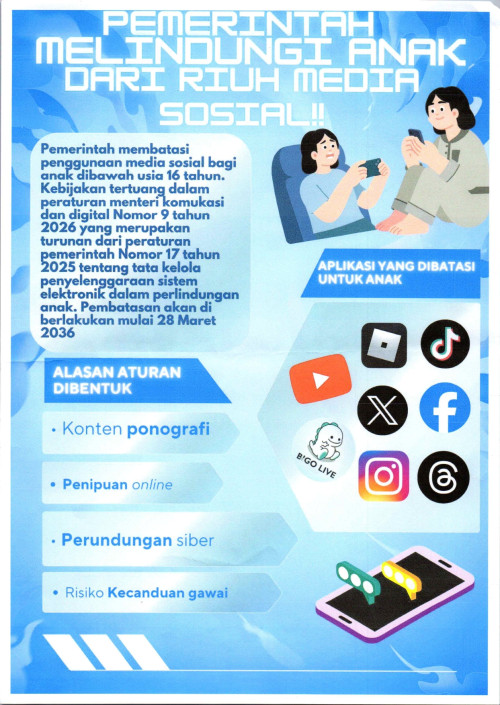 PEMERINTAH MELINDUNGI ANAK DARI RIUH MEDIA SOSIAL!!

Pemerintah membatasi penggunaan media sosial bagi anak dibawah usia 16 tahun. Kebijakan tertuang dalam peraturan menteri komukasi dan digital Nomor 9 tahun 2026 yang merupakan turunan dari peraturan pemerintah Nomor 17 tahun 2025 tentang tata kelola penyelenggaraan sistem elektronik dalam perlindungan anak. Pembatasan akan di berlakukan mulai 28 Maret 2036

APLIKASI YANG DIBATASI UNTUK ANAK

BIGO LIVE

ALASAN ATURAN DIBENTUK

• Konten ponografi

• Penipuan online

• Perundungan siber

• Risiko Kecanduan gawai